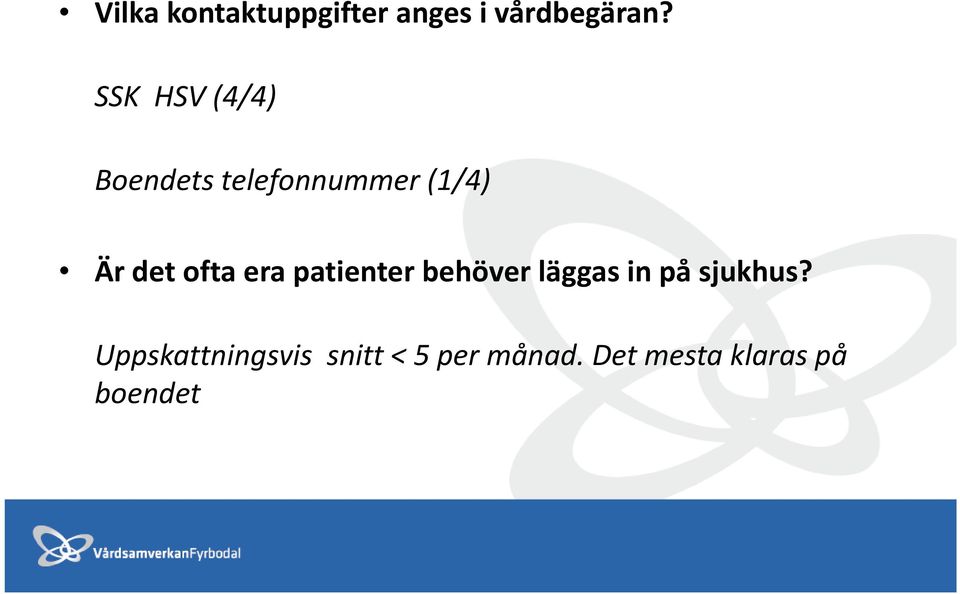 • Vilka kontaktuppgifter anges i vårdbegäran?

SSK HSV (4/4)

Boendets telefonnummer (1/4)

• Är det ofta era patienter behöver läggas in på sjukhus?

Uppskattningsvis snitt < 5 per månad. Det mesta klaras på boendet

VårdsamverkanFyrbodal